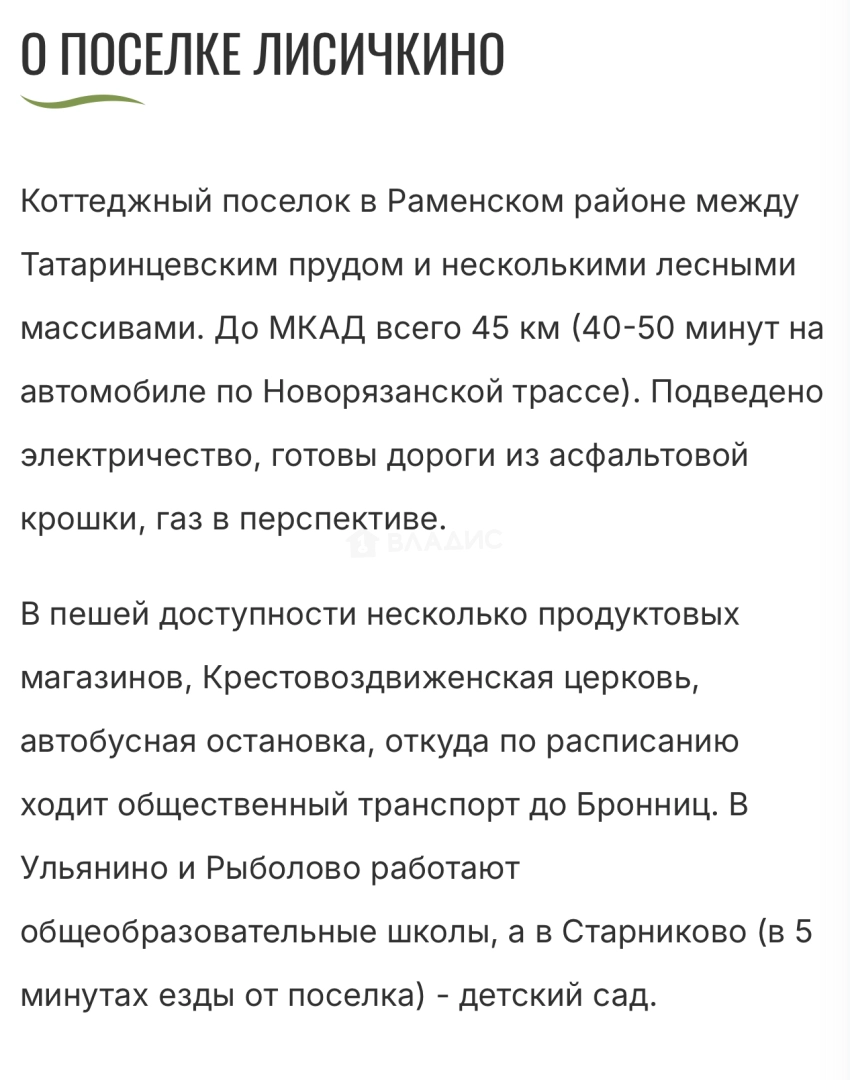 О ПОСЕЛКЕ ЛИСИЧКИНО

Коттеджный поселок в Раменском районе между Татаринцевским прудом и несколькими лесными массивами. До МКАД всего 45 км (40-50 минут на автомобиле по Новорязанской трассе). Подведено электричество, готовы дороги из асфальтовой крошки, газ в перспективе.

ВЛАДИС

В пешей доступности несколько продуктовых магазинов, Крестовоздвиженская церковь, автобусная остановка, откуда по расписанию ходит общественный транспорт до Бронниц. В Ульянино и Рыболово работают общеобразовательные школы, а в Старниково (в 5 минутах езды от поселка) - детский сад.